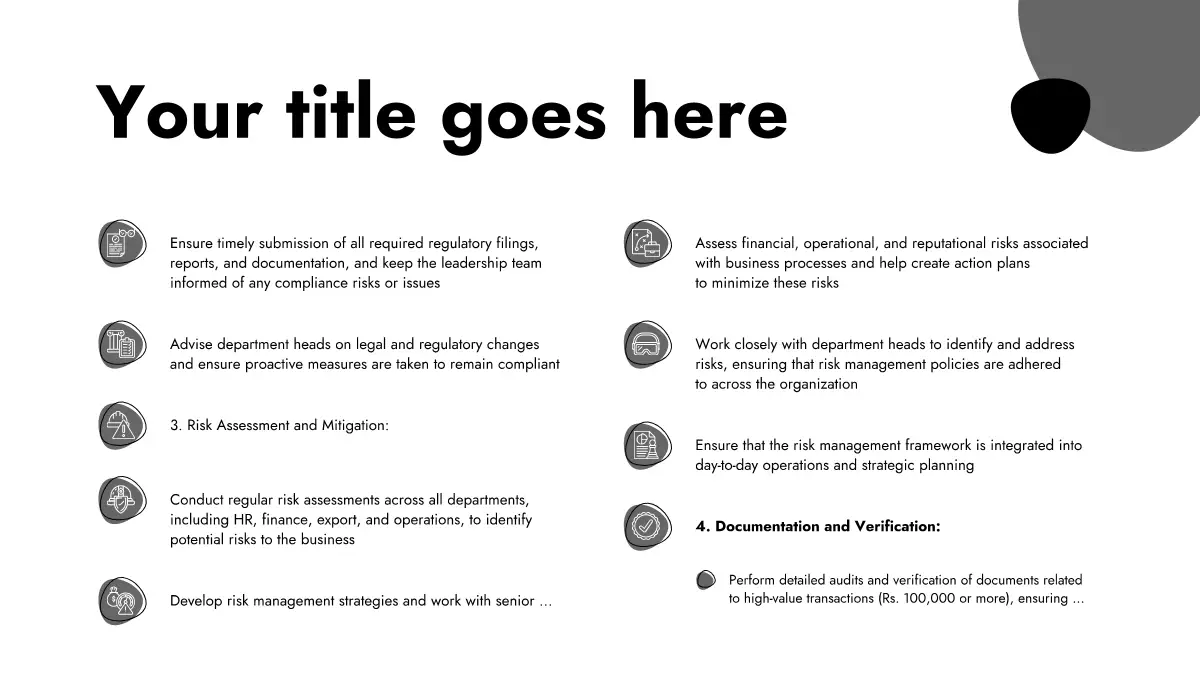 Your title goes here

Ensure timely submission of all required regulatory filings, reports, and documentation, and keep the leadership team informed of any compliance risks or issues

Advise department heads on legal and regulatory changes and ensure proactive measures are taken to remain compliant

3. Risk Assessment and Mitigation:

Conduct regular risk assessments across all departments, including HR, finance, export, and operations, to identify potential risks to the business

Develop risk management strategies and work with senior ...

Assess financial, operational, and reputational risks associated with business processes and help create action plans to minimize these risks

Work closely with department heads to identify and address risks, ensuring that risk management policies are adhered to across the organization

Ensure that the risk management framework is integrated into day-to-day operations and strategic planning

4. Documentation and Verification:

Perform detailed audits and verification of documents related to high-value transactions (Rs. 100,000 or more), ensuring ...